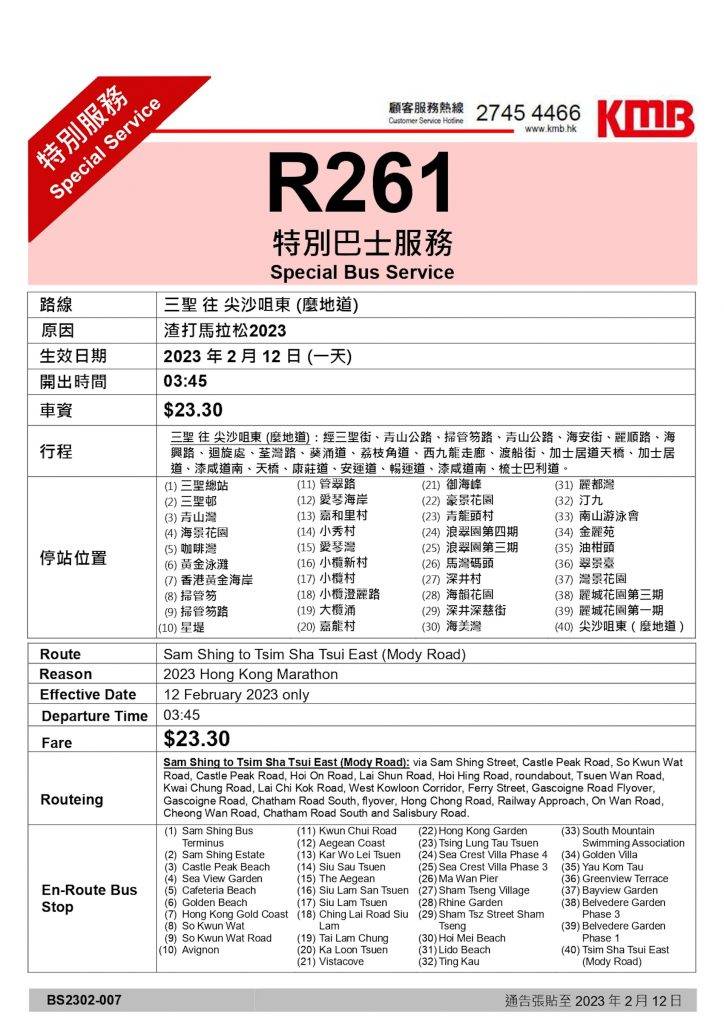 特別服務
Special Service

顧客服務熱線 Customer Service Hotline 2745 4466
www.kmb.hk
KMB

R261
特別巴士服務
Special Bus Service

| 路線 | 三聖 往 尖沙咀東 (麼地道) |
|---|---|
| 原因 | 渣打馬拉松2023 |
| 生效日期 | 2023 年 2 月 12 日 (一天) |
| 開出時間 | 03:45 |
| 車資 | $23.30 |
| 行程 | 三聖 往 尖沙咀東 (麼地道)：經三聖街、青山公路、掃管笏路、青山公路、海安街、麗順路、海興路、迴旋處、荃灣路、葵涌道、荔枝角道、西九龍走廊、渡船街、加士居道天橋、加士居道、漆咸道南、天橋、康莊道、安運道、暢運道、漆咸道南、梳士巴利道。 |
| 停站位置 | (1) 三聖總站 (2) 三聖邨 (3) 青山灣 (4) 海景花園 (5) 咖啡灣 (6) 黃金泳灘 (7) 香港黃金海岸 (8) 掃管笏 (9) 掃管笏路 (10) 星堤 (11) 管翠路 (12) 愛琴海岸 (13) 嘉和里村 (14) 小秀村 (15) 愛琴灣 (16) 小欖新村 (17) 小欖村 (18) 小欖澄麗路 (19) 大欖涌 (20) 嘉龍村 (21) 御海峰 (22) 豪景花園 (23) 青龍頭村 (24) 浪翠園第四期 (25) 浪翠園第三期 (26) 馬灣碼頭 (27) 深井村 (28) 海韻花園 (29) 深井深慈街 (30) 海美灣 (31) 麗都灣 (32) 汀九 (33) 南山游泳會 (34) 金麗苑 (35) 油柑頭 (36) 翠景臺 (37) 灣景花園 (38) 麗城花園第三期 (39) 麗城花園第一期 (40) 尖沙咀東（麼地道） |

| Route | Sam Shing to Tsim Sha Tsui East (Mody Road) |
|---|---|
| Reason | 2023 Hong Kong Marathon |
| Effective Date | 12 February 2023 only |
| Departure Time | 03:45 |
| Fare | $23.30 |
| Routeing | Sam Shing to Tsim Sha Tsui East (Mody Road): via Sam Shing Street, Castle Peak Road, So Kwun Wat Road, Castle Peak Road, Hoi On Road, Lai Shun Road, Hoi Hing Road, roundabout, Tsuen Wan Road, Kwai Chung Road, Lai Chi Kok Road, West Kowloon Corridor, Ferry Street, Gascoigne Road Flyover, Gascoigne Road, Chatham Road South, flyover, Hong Chong Road, Railway Approach, On Wan Road, Cheong Wan Road, Chatham Road South and Salisbury Road. |
| En-Route Bus Stop | (1) Sam Shing Bus Terminus (2) Sam Shing Estate (3) Castle Peak Beach (4) Sea View Garden (5) Cafeteria Beach (6) Golden Beach (7) Hong Kong Gold Coast (8) So Kwun Wat (9) So Kwun Wat Road (10) Avignon (11) Kwun Chui Road (12) Aegean Coast (13) Kar Wo Lei Tsuen (14) Siu Sau Tsuen (15) The Aegean (16) Siu Lam San Tsuen (17) Siu Lam Tsuen (18) Ching Lai Road Siu Lam (19) Tai Lam Chung (20) Ka Loon Tsuen (21) Vistacove (22) Hong Kong Garden (23) Tsing Lung Tau Tsuen (24) Sea Crest Villa Phase 4 (25) Sea Crest Villa Phase 3 (26) Ma Wan Pier (27) Sham Tseng Village (28) Rhine Garden (29) Sham Tsz Street Sham Tseng (30) Hoi Mei Beach (31) Lido Beach (32) Ting Kau (33) South Mountain Swimming Association (34) Golden Villa (35) Yau Kom Tau (36) Greenview Terrace (37) Bayview Garden (38) Belvedere Garden Phase 3 (39) Belvedere Garden Phase 1 (40) Tsim Sha Tsui East (Mody Road) |

BS2302-007
通告張貼至 2023 年 2 月 12 日